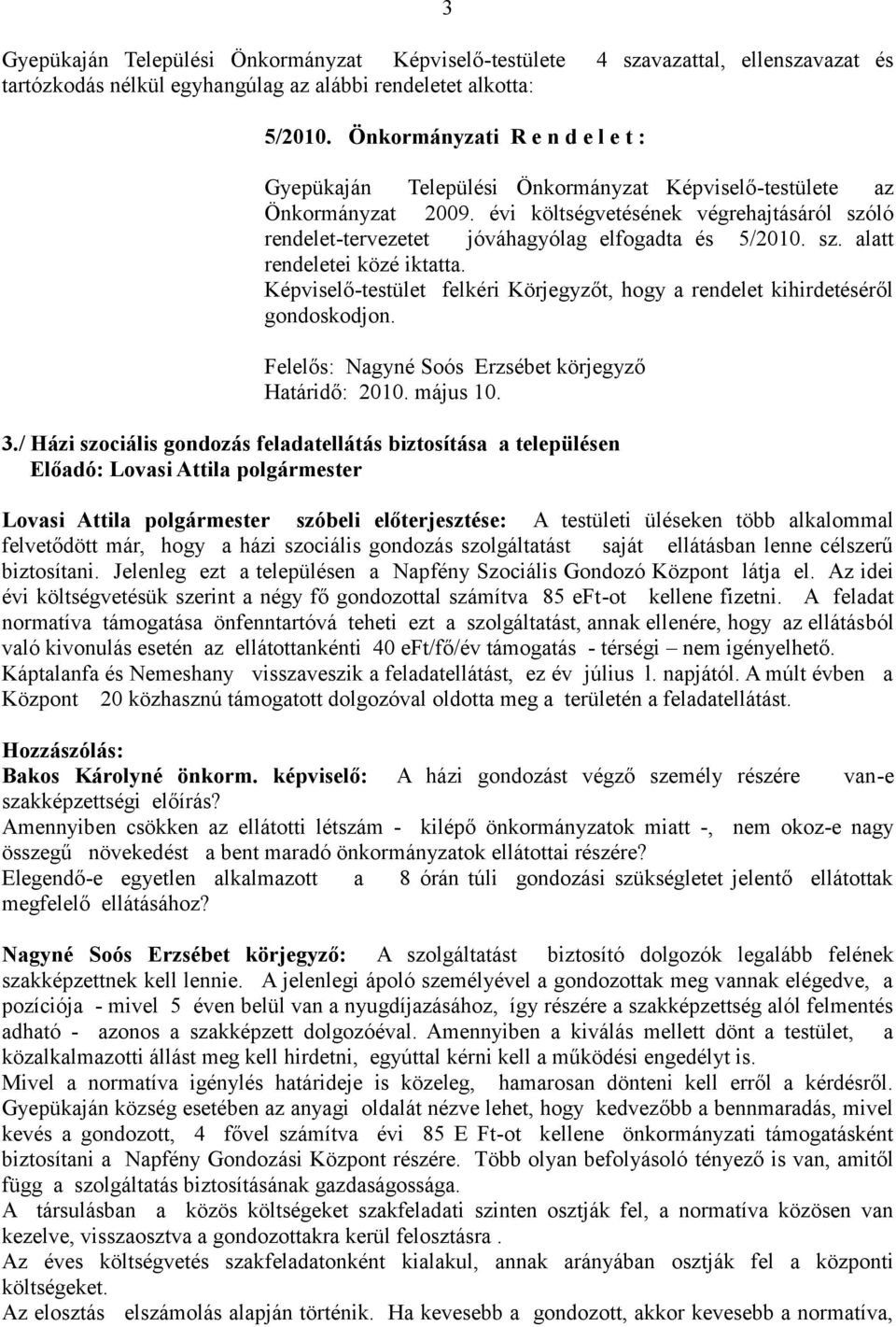 3

Gyepükaján Települési Önkormányzat Képviselő-testülete 4 szavazattal, ellenszavazat és tartózkodás nélkül egyhangúlag az alábbi rendeletet alkotta:

5/2010. Önkormányzati R e n d e l e t :

Gyepükaján Települési Önkormányzat Képviselő-testülete az Önkormányzat 2009. évi költségvetésének végrehajtásáról szóló rendelet-tervezetet jóváhagyólag elfogadta és 5/2010. sz. alatt rendeletei közé iktatta.
Képviselő-testület felkéri Körjegyzőt, hogy a rendelet kihirdetéséről gondoskodjon.

Felelős: Nagyné Soós Erzsébet körjegyző
Határidő: 2010. május 10.

3./ Házi szociális gondozás feladatellátás biztosítása a településen
Előadó: Lovasi Attila polgármester

Lovasi Attila polgármester szóbeli előterjesztése: A testületi üléseken több alkalommal felvetődött már, hogy a házi szociális gondozás szolgáltatást saját ellátásban lenne célszerű biztosítani. Jelenleg ezt a településen a Napfény Szociális Gondozó Központ látja el. Az idei évi költségvetésük szerint a négy fő gondozottal számítva 85 eFt-ot kellene fizetni. A feladat normatíva támogatása önfenntartóvá teheti ezt a szolgáltatást, annak ellenére, hogy az ellátásból való kivonulás esetén az ellátottankénti 40 eFt/fő/év támogatás - térségi – nem igényelhető. Káptalanfa és Nemeshany visszaveszik a feladatellátást, ez év július 1. napjától. A múlt évben a Központ 20 közhasznú támogatott dolgozóval oldotta meg a területén a feladatellátást.

Hozzászólás:
Bakos Károlyné önkorm. képviselő: A házi gondozást végző személy részére van-e szakképzettségi előírás?
Amennyiben csökken az ellátotti létszám - kilépő önkormányzatok miatt -, nem okoz-e nagy összegű növekedést a bent maradó önkormányzatok ellátottai részére?
Elegendő-e egyetlen alkalmazott a 8 órán túli gondozási szükségletet jelentő ellátottak megfelelő ellátásához?

Nagyné Soós Erzsébet körjegyző: A szolgáltatást biztosító dolgozók legalább felének szakképzettnek kell lennie. A jelenlegi ápoló személyével a gondozottak meg vannak elégedve, a pozíciója - mivel 5 éven belül van a nyugdíjazásához, így részére a szakképzettség alól felmentés adható - azonos a szakképzett dolgozóéval. Amennyiben a kiválás mellett dönt a testület, a közalkalmazotti állást meg kell hirdetni, egyúttal kérni kell a működési engedélyt is.
Mivel a normatíva igénylés határideje is közeleg, hamarosan dönteni kell erről a kérdésről.
Gyepükaján község esetében az anyagi oldalát nézve lehet, hogy kedvezőbb a bennmaradás, mivel kevés a gondozott, 4 fővel számítva évi 85 E Ft-ot kellene önkormányzati támogatásként biztosítani a Napfény Gondozási Központ részére. Több olyan befolyásoló tényező is van, amitől függ a szolgáltatás biztosításának gazdaságossága.
A társulásban a közös költségeket szakfeladati szinten osztják fel, a normatíva közösen van kezelve, visszaosztva a gondozottakra kerül felosztásra .
Az éves költségvetés szakfeladatonként kialakul, annak arányában osztják fel a központi költségeket.
Az elosztás elszámolás alapján történik. Ha kevesebb a gondozott, akkor kevesebb a normatíva,